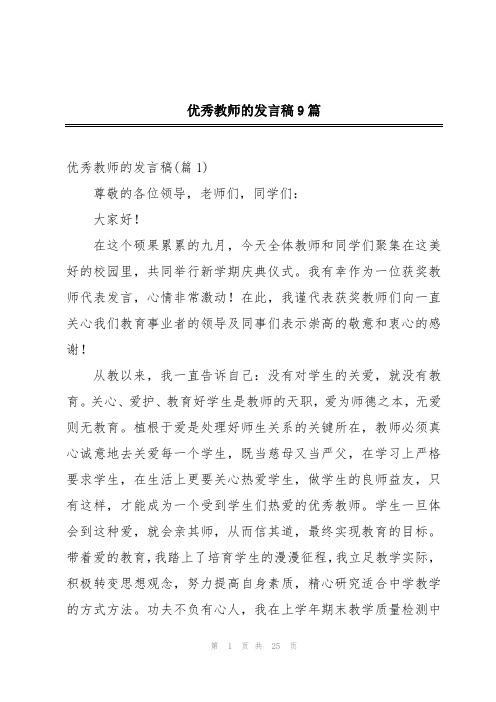 优秀教师的发言稿9篇

优秀教师的发言稿(篇1)

尊敬的各位领导，老师们，同学们：

大家好！

在这个硕果累累的九月，今天全体教师和同学们聚集在这美好的校园里，共同举行新学期庆典仪式。我有幸作为一位获奖教师代表发言，心情非常激动！在此，我谨代表获奖教师们向一直关心我们教育事业者的领导及同事们表示崇高的敬意和衷心的感谢！

从教以来，我一直告诉自己：没有对学生的关爱，就没有教育。关心、爱护、教育好学生是教师的天职，爱为师德之本，无爱则无教育。植根于爱是处理好师生关系的关键所在，教师必须真心诚意地去关爱每一个学生，既当慈母又当严父，在学习上严格要求学生，在生活上更要关心热爱学生，做学生的良师益友，只有这样，才能成为一个受到学生们热爱的优秀教师。学生一旦体会到这种爱，就会亲其师，从而信其道，最终实现教育的目标。带着爱的教育，我踏上了培育学生的漫漫征程，我立足教学实际，积极转变思想观念，努力提高自身素质，精心研究适合中学教学的方式方法。功夫不负有心人，我在上学年期末教学质量检测中

第 1 页 共 25 页